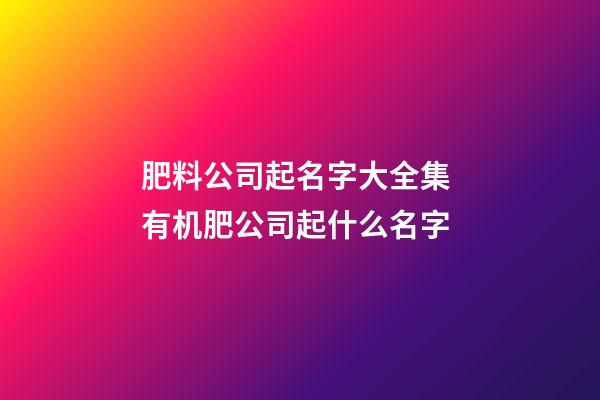 肥料公司起名字大全集
有机肥公司起什么名字